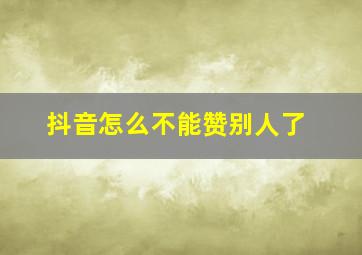 抖音怎么不能赞别人了